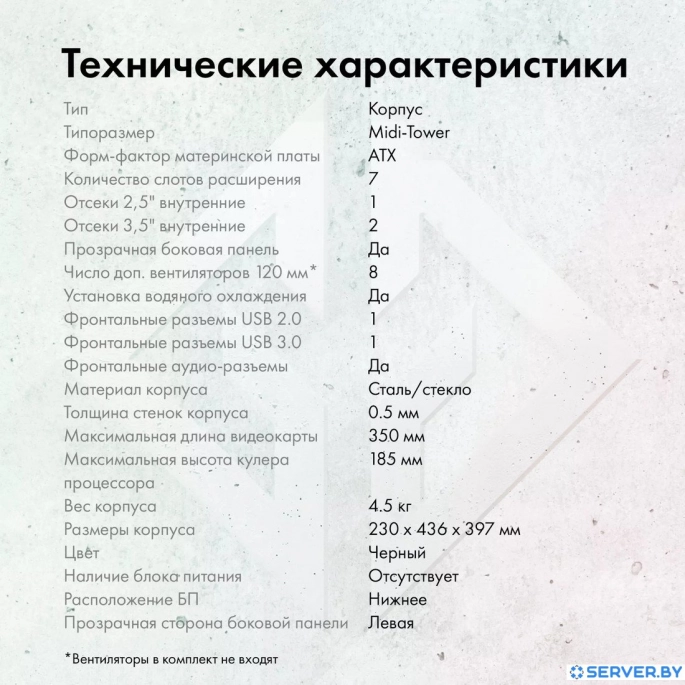 Технические характеристики

| | |
|---|---|
| Тип | Корпус |
| Типоразмер | Midi-Tower |
| Форм-фактор материнской платы | ATX |
| Количество слотов расширения | 7 |
| Отсеки 2,5" внутренние | 1 |
| Отсеки 3,5" внутренние | 2 |
| Прозрачная боковая панель | Да |
| Число доп. вентиляторов 120 мм* | 8 |
| Установка водяного охлаждения | Да |
| Фронтальные разъемы USB 2.0 | 1 |
| Фронтальные разъемы USB 3.0 | 1 |
| Фронтальные аудио-разъемы | Да |
| Материал корпуса | Сталь/стекло |
| Толщина стенок корпуса | 0.5 мм |
| Максимальная длина видеокарты | 350 мм |
| Максимальная высота кулера процессора | 185 мм |
| Вес корпуса | 4.5 кг |
| Размеры корпуса | 230 x 436 x 397 мм |
| Цвет | Черный |
| Наличие блока питания | Отсутствует |
| Расположение БП | Нижнее |
| Прозрачная сторона боковой панели | Левая |

*Вентиляторы в комплект не входят

SERVER.BY